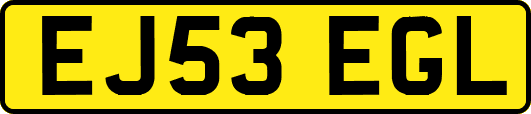 EJ53 EGL